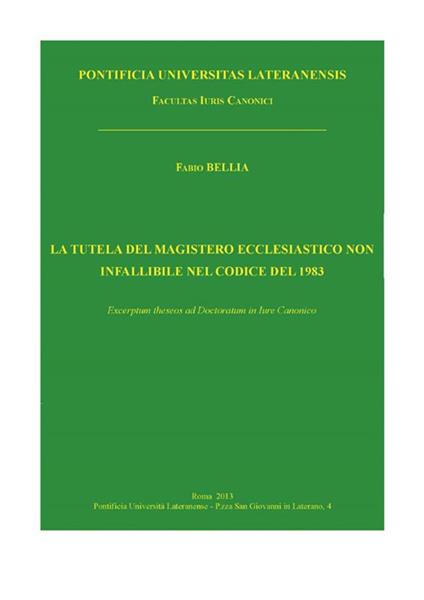 PONTIFICIA UNIVERSITAS LATERANENSIS

FACULTAS IURIS CANONICI

FABIO BELLIA

LA TUTELA DEL MAGISTERO ECCLESIASTICO NON INFALLIBILE NEL CODICE DEL 1983

Excerptum theseos ad Doctoratum in Iure Canonico

Roma 2013
Pontificia Università Lateranense - P.zza San Giovanni in Laterano, 4